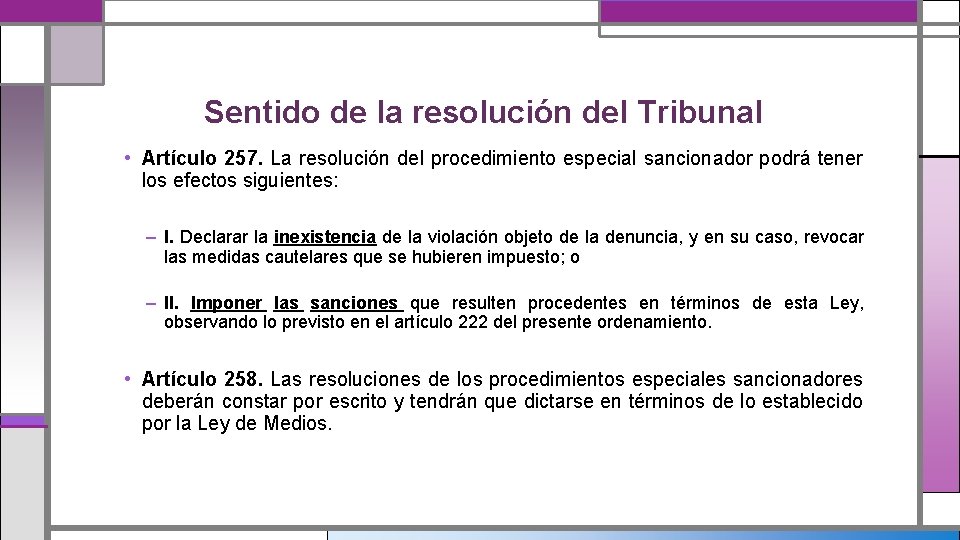 Sentido de la resolución del Tribunal

• Artículo 257. La resolución del procedimiento especial sancionador podrá tener los efectos siguientes:

– I. Declarar la inexistencia de la violación objeto de la denuncia, y en su caso, revocar las medidas cautelares que se hubieren impuesto; o

– II. Imponer las sanciones que resulten procedentes en términos de esta Ley, observando lo previsto en el artículo 222 del presente ordenamiento.

• Artículo 258. Las resoluciones de los procedimientos especiales sancionadores deberán constar por escrito y tendrán que dictarse en términos de lo establecido por la Ley de Medios.